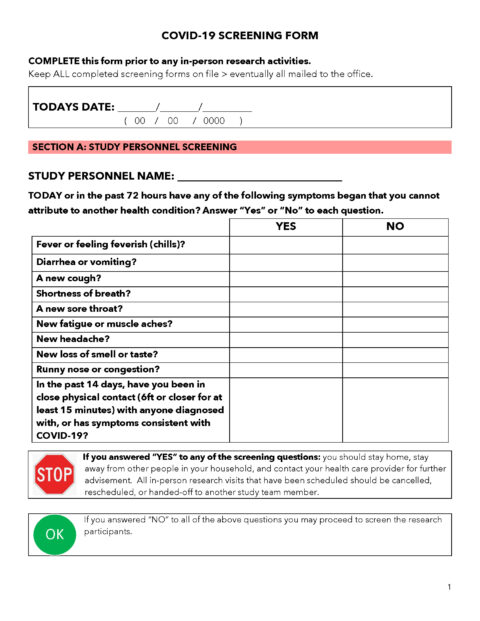 COVID-19 SCREENING FORM

COMPLETE this form prior to any in-person research activities.
Keep ALL completed screening forms on file > eventually all mailed to the office.

TODAYS DATE: ______/______/________
( 00 / 00 / 0000 )

SECTION A: STUDY PERSONNEL SCREENING

STUDY PERSONNEL NAME: ____________________________

TODAY or in the past 72 hours have any of the following symptoms began that you cannot attribute to another health condition? Answer "Yes" or "No" to each question.

| | YES | NO |
|---|---|---|
| Fever or feeling feverish (chills)? | | |
| Diarrhea or vomiting? | | |
| A new cough? | | |
| Shortness of breath? | | |
| A new sore throat? | | |
| New fatigue or muscle aches? | | |
| New headache? | | |
| New loss of smell or taste? | | |
| Runny nose or congestion? | | |
| In the past 14 days, have you been in close physical contact (6ft or closer for at least 15 minutes) with anyone diagnosed with, or has symptoms consistent with COVID-19? | | |

STOP

If you answered "YES" to any of the screening questions: you should stay home, stay away from other people in your household, and contact your health care provider for further advisement. All in-person research visits that have been scheduled should be cancelled, rescheduled, or handed-off to another study team member.

OK

If you answered "NO" to all of the above questions you may proceed to screen the research participants.

1